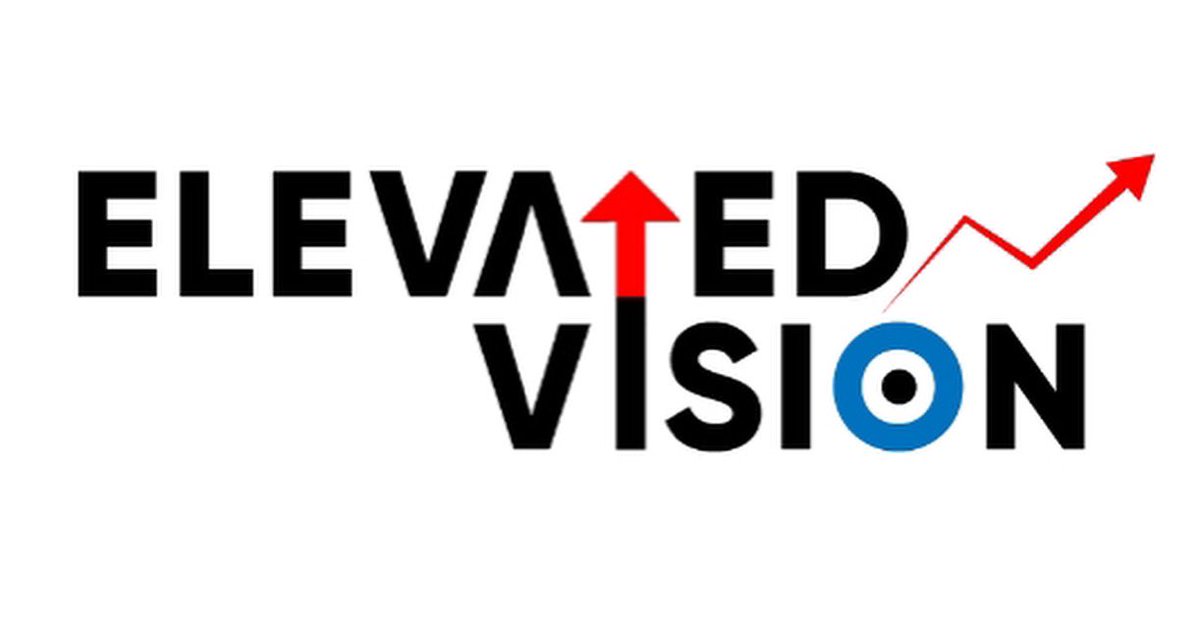 ELEVATED
VISION